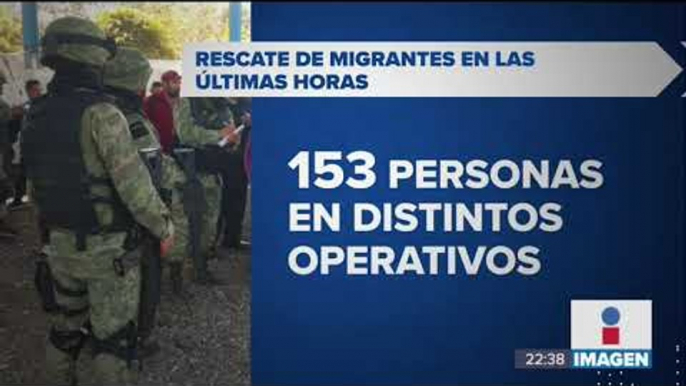 RESCATE DE MIGRANTES EN LAS ÚLTIMAS HORAS

153 PERSONAS EN DISTINTOS OPERATIVOS

22:38 IMAGEN